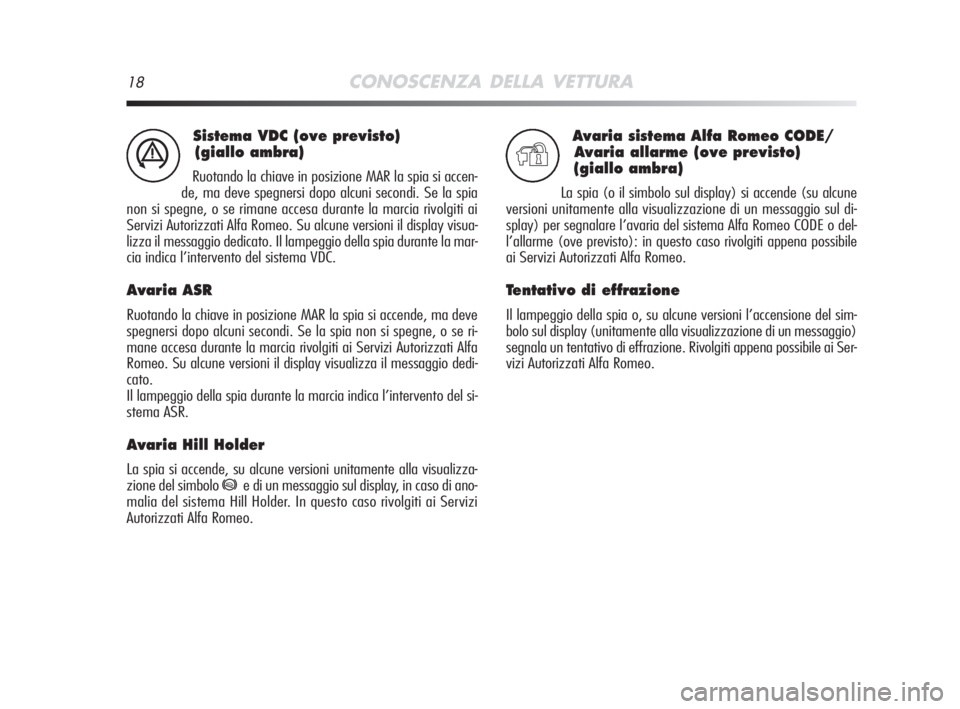 18 CONOSCENZA DELLA VETTURA

Sistema VDC (ove previsto) (giallo ambra)

Ruotando la chiave in posizione MAR la spia si accende, ma deve spegnersi dopo alcuni secondi. Se la spia non si spegne, o se rimane accesa durante la marcia rivolgiti ai Servizi Autorizzati Alfa Romeo. Su alcune versioni il display visualizza il messaggio dedicato. Il lampeggio della spia durante la marcia indica l'intervento del sistema VDC.

Avaria ASR

Ruotando la chiave in posizione MAR la spia si accende, ma deve spegnersi dopo alcuni secondi. Se la spia non si spegne, o se rimane accesa durante la marcia rivolgiti ai Servizi Autorizzati Alfa Romeo. Su alcune versioni il display visualizza il messaggio dedicato.
Il lampeggio della spia durante la marcia indica l'intervento del sistema ASR.

Avaria Hill Holder

La spia si accende, su alcune versioni unitamente alla visualizzazione del simbolo e di un messaggio sul display, in caso di anomalia del sistema Hill Holder. In questo caso rivolgiti ai Servizi Autorizzati Alfa Romeo.

Avaria sistema Alfa Romeo CODE/ Avaria allarme (ove previsto) (giallo ambra)

La spia (o il simbolo sul display) si accende (su alcune versioni unitamente alla visualizzazione di un messaggio sul display) per segnalare l'avaria del sistema Alfa Romeo CODE o dell'allarme (ove previsto): in questo caso rivolgiti appena possibile ai Servizi Autorizzati Alfa Romeo.

Tentativo di effrazione

Il lampeggio della spia o, su alcune versioni l'accensione del simbolo sul display (unitamente alla visualizzazione di un messaggio) segnala un tentativo di effrazione. Rivolgiti appena possibile ai Servizi Autorizzati Alfa Romeo.

carmanualsonline.info